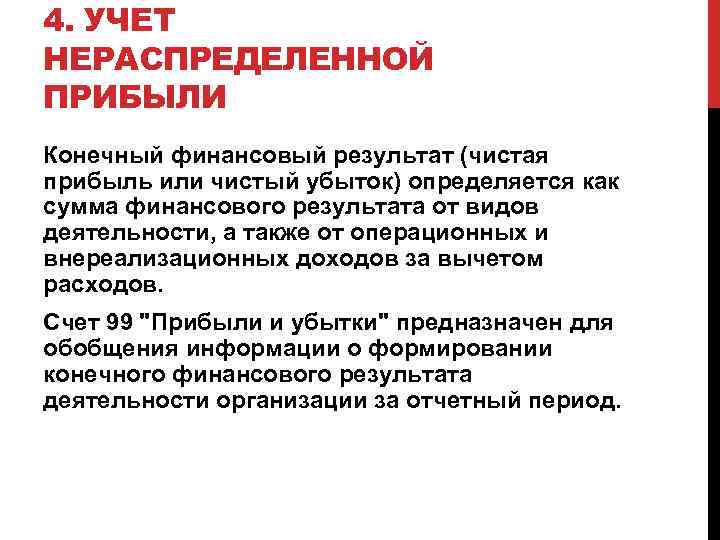 4. УЧЕТ НЕРАСПРЕДЕЛЕННОЙ ПРИБЫЛИ

Конечный финансовый результат (чистая прибыль или чистый убыток) определяется как сумма финансового результата от видов деятельности, а также от операционных и внереализационных доходов за вычетом расходов.

Счет 99 "Прибыли и убытки" предназначен для обобщения информации о формировании конечного финансового результата деятельности организации за отчетный период.